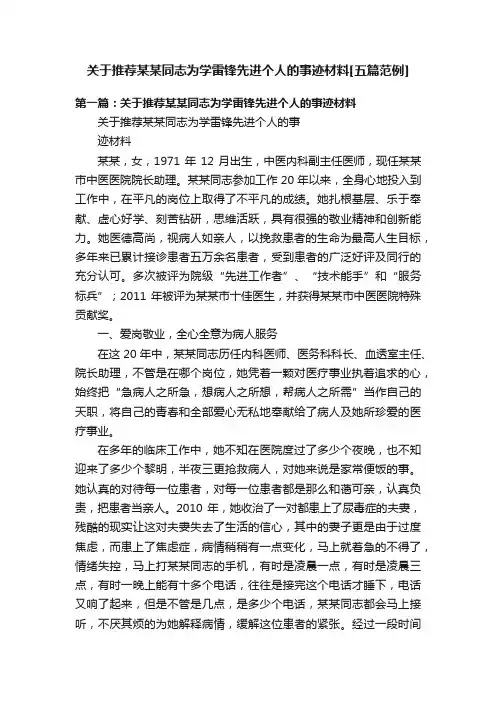 关于推荐某某同志为学雷锋先进个人的事迹材料[五篇范例]

第一篇：关于推荐某某同志为学雷锋先进个人的事迹材料

关于推荐某某同志为学雷锋先进个人的事

迹材料

某某，女，1971 年 12 月出生，中医内科副主任医师，现任某某市中医医院院长助理。某某同志参加工作 20 年以来，全身心地投入到工作中，在平凡的岗位上取得了不平凡的成绩。她扎根基层、乐于奉献、虚心好学、刻苦钻研，思维活跃，具有很强的敬业精神和创新能力。她医德高尚，视病人如亲人，以挽救患者的生命为最高人生目标，多年来已累计接诊患者五万余名患者，受到患者的广泛好评及同行的充分认可。多次被评为院级“先进工作者”、“技术能手”和“服务标兵”；2011 年被评为某某市十佳医生，并获得某某市中医医院特殊贡献奖。

一、爱岗敬业，全心全意为病人服务

在这 20 年中，某某同志历任内科医师、医务科科长、血透室主任、院长助理，不管是在哪个岗位，她凭着一颗对医疗事业执着追求的心，始终把“急病人之所急，想病人之所想，帮病人之所需”当作自己的天职，将自己的青春和全部爱心无私地奉献给了病人及她所珍爱的医疗事业。

在多年的临床工作中，她不知在医院度过了多少个夜晚，也不知迎来了多少个黎明，半夜三更抢救病人，对她来说是家常便饭的事。她认真的对待每一位患者，对每一位患者都是那么和蔼可亲，认真负责，把患者当亲人。2010 年，她收治了一对都患上了尿毒症的夫妻，残酷的现实让这对夫妻失去了生活的信心，其中的妻子更是由于过度焦虑，而患上了焦虑症，病情稍稍有一点变化，马上就着急的不得了，情绪失控，马上打某某同志的手机，有时是凌晨一点，有时是凌晨三点，有时一晚上能有十多个电话，往往是接完这个电话才睡下，电话又响了起来，但是不管是几点，是多少个电话，某某同志都会马上接听，不厌其烦的为她解释病情，缓解这位患者的紧张。经过一段时间